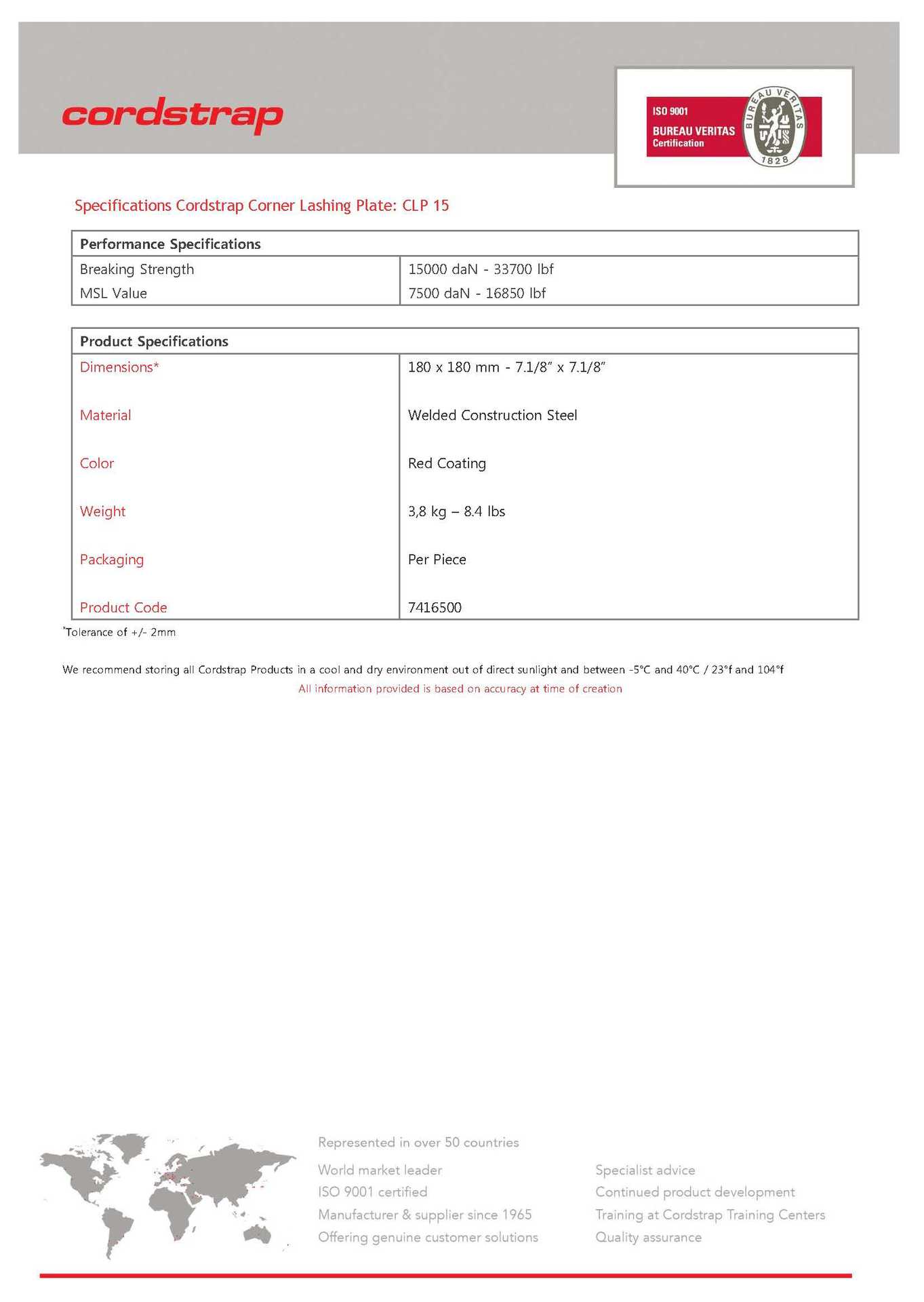 cordstrap

ISO 9001
BUREAU VERITAS
Certification
BUREAU VERITAS
1828

Specifications Cordstrap Corner Lashing Plate: CLP 15

| Performance Specifications | |
|---|---|
| Breaking Strength | 15000 daN - 33700 lbf |
| MSL Value | 7500 daN - 16850 lbf |

| Product Specifications | |
|---|---|
| Dimensions* | 180 x 180 mm - 7.1/8" x 7.1/8" |
| Material | Welded Construction Steel |
| Color | Red Coating |
| Weight | 3,8 kg – 8.4 lbs |
| Packaging | Per Piece |
| Product Code | 7416500 |

*Tolerance of +/- 2mm

We recommend storing all Cordstrap Products in a cool and dry environment out of direct sunlight and between -5°C and 40°C / 23°f and 104°f

All information provided is based on accuracy at time of creation

Represented in over 50 countries

World market leader
ISO 9001 certified
Manufacturer & supplier since 1965
Offering genuine customer solutions

Specialist advice
Continued product development
Training at Cordstrap Training Centers
Quality assurance